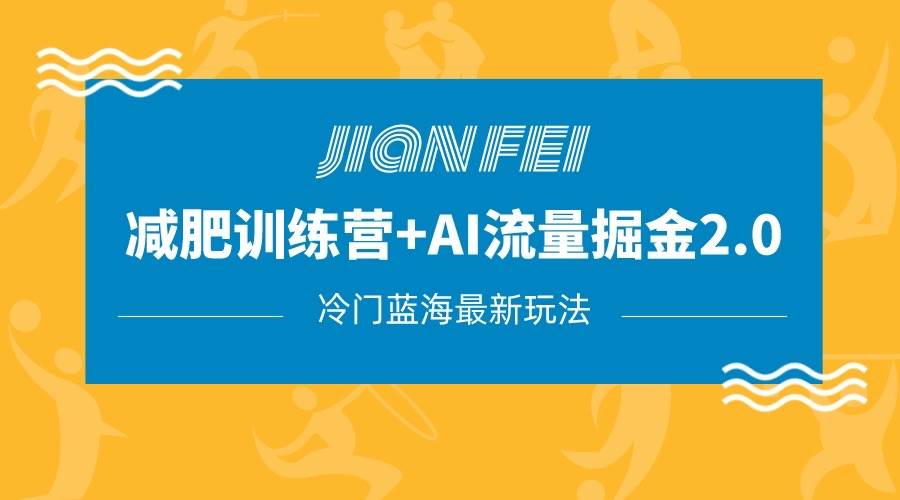 JIAN FEI

减肥训练营+AI流量掘金2.0

冷门蓝海最新玩法